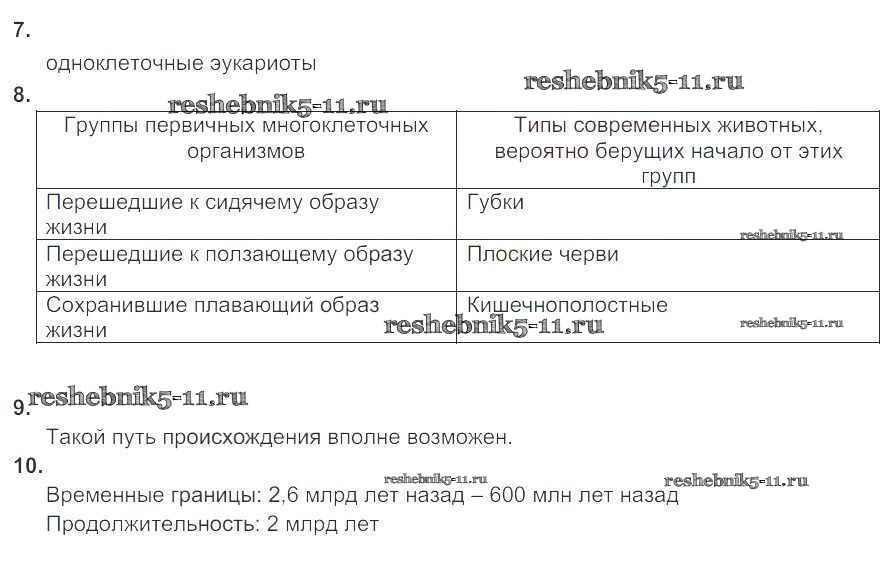 7.

одноклеточные эукариоты

8.

| Группы первичных многоклеточных организмов | Типы современных животных, вероятно берущих начало от этих групп |
|---|---|
| Перешедшие к сидячему образу жизни | Губки |
| Перешедшие к ползающему образу жизни | Плоские черви |
| Сохранившие плавающий образ жизни | Кишечнополостные |

9.

Такой путь происхождения вполне возможен.

10.

Временные границы: 2,6 млрд лет назад – 600 млн лет назад

Продолжительность: 2 млрд лет

reshebnik5-11.ru